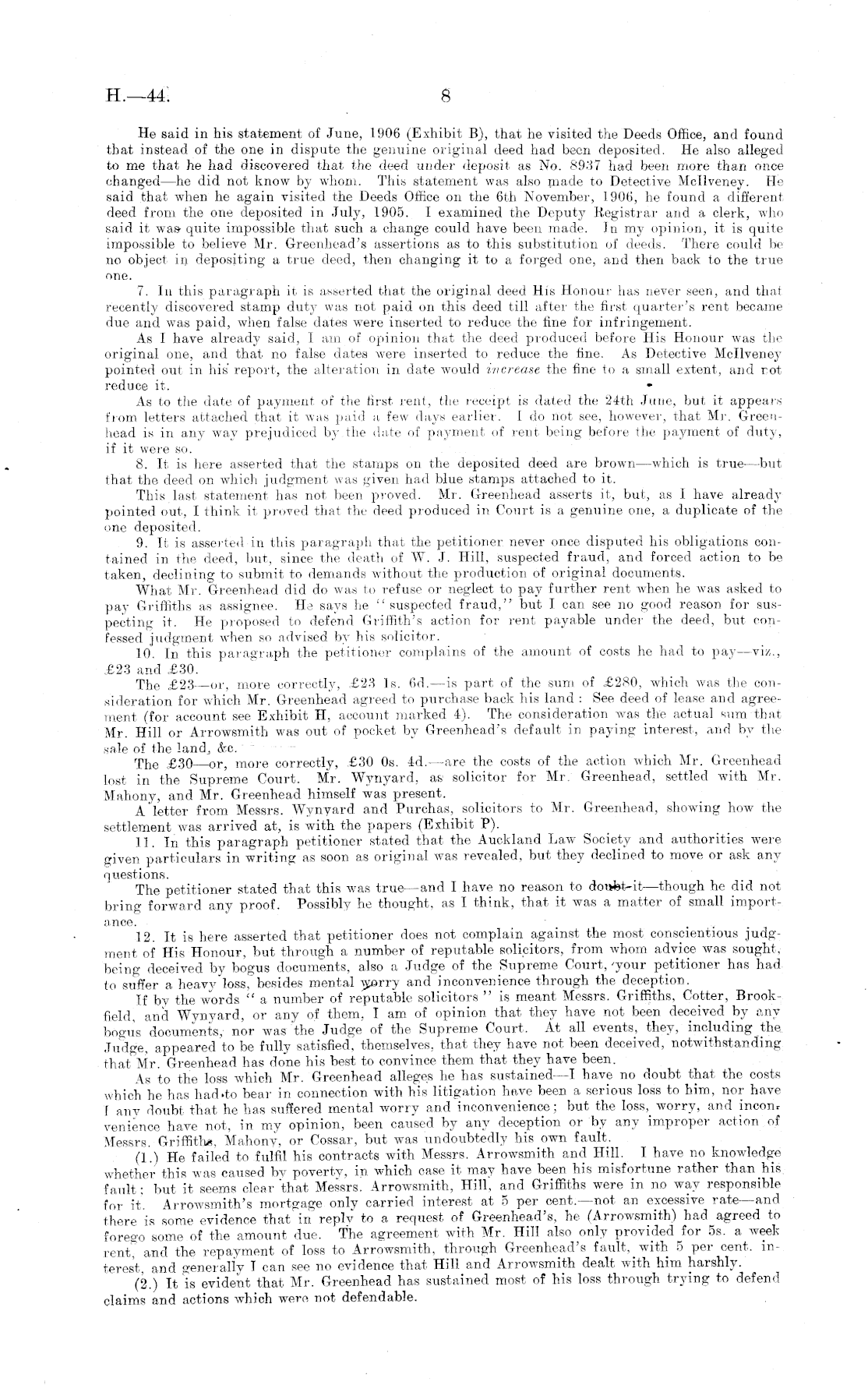 H.—44.

8

He said in his statement of June, 1906 (Exhibit B), that he visited the Deeds Office, and found that instead of the one in dispute the genuine original deed had been deposited. He also alleged to me that he had discovered that the deed under deposit as No. 8937 had been more than once changed—he did not know by whom. This statement was also made to Detective McIlveney. He said that when he again visited the Deeds Office on the 6th November, 1906, he found a different deed from the one deposited in July, 1905. I examined the Deputy Registrar and a clerk, who said it was quite impossible that such a change could have been made. In my opinion, it is quite impossible to believe Mr. Greenhead's assertions as to this substitution of deeds. There could be no object in depositing a true deed, then changing it to a forged one, and then back to the true one.

7. In this paragraph it is asserted that the original deed His Honour has never seen, and that recently discovered stamp duty was not paid on this deed till after the first quarter's rent became due and was paid, when false dates were inserted to reduce the fine for infringement.

As I have already said, I am of opinion that the deed produced before His Honour was the original one, and that no false dates were inserted to reduce the fine. As Detective McIlveney pointed out in his report, the alteration in date would increase the fine to a small extent, and not reduce it.

As to the date of payment of the first rent, the receipt is dated the 24th June, but it appears from letters attached that it was paid a few days earlier. I do not see, however, that Mr. Greenhead is in any way prejudiced by the date of payment of rent being before the payment of duty, if it were so.

8. It is here asserted that the stamps on the deposited deed are brown—which is true—but that the deed on which judgment was given had blue stamps attached to it.

This last statement has not been proved. Mr. Greenhead asserts it, but, as I have already pointed out, I think it proved that the deed produced in Court is a genuine one, a duplicate of the one deposited.

9. It is asserted in this paragraph that the petitioner never once disputed his obligations contained in the deed, but, since the death of W. J. Hill, suspected fraud, and forced action to be taken, declining to submit to demands without the production of original documents.

What Mr. Greenhead did do was to refuse or neglect to pay further rent when he was asked to pay Griffiths as assignee. He says he "suspected fraud," but I can see no good reason for suspecting it. He proposed to defend Griffith's action for rent payable under the deed, but confessed judgment when so advised by his solicitor.

10. In this paragraph the petitioner complains of the amount of costs he had to pay—viz., £23 and £30.

The £23—or, more correctly, £23 1s. 6d.—is part of the sum of £280, which was the consideration for which Mr. Greenhead agreed to purchase back his land: See deed of lease and agreement (for account see Exhibit H, account marked 4). The consideration was the actual sum that Mr. Hill or Arrowsmith was out of pocket by Greenhead's default in paying interest, and by the sale of the land, &c.

The £30—or, more correctly, £30 0s. 4d.—are the costs of the action which Mr. Greenhead lost in the Supreme Court. Mr. Wynyard, as solicitor for Mr. Greenhead, settled with Mr. Mahony, and Mr. Greenhead himself was present.

A letter from Messrs. Wynyard and Purchas, solicitors to Mr. Greenhead, showing how the settlement was arrived at, is with the papers (Exhibit P).

11. In this paragraph petitioner stated that the Auckland Law Society and authorities were given particulars in writing as soon as original was revealed, but they declined to move or ask any questions.

The petitioner stated that this was true—and I have no reason to doubt it—though he did not bring forward any proof. Possibly he thought, as I think, that it was a matter of small importance.

12. It is here asserted that petitioner does not complain against the most conscientious judgment of His Honour, but through a number of reputable solicitors, from whom advice was sought, being deceived by bogus documents, also a Judge of the Supreme Court, your petitioner has had to suffer a heavy loss, besides mental worry and inconvenience through the deception.

If by the words "a number of reputable solicitors" is meant Messrs. Griffiths, Cotter, Brookfield, and Wynyard, or any of them, I am of opinion that they have not been deceived by any bogus documents, nor was the Judge of the Supreme Court. At all events, they, including the Judge, appeared to be fully satisfied, themselves, that they have not been deceived, notwithstanding that Mr. Greenhead has done his best to convince them that they have been.

As to the loss which Mr. Greenhead alleges he has sustained—I have no doubt that the costs which he has had to bear in connection with his litigation have been a serious loss to him, nor have I any doubt that he has suffered mental worry and inconvenience; but the loss, worry, and inconvenience have not, in my opinion, been caused by any deception or by any improper action of Messrs. Griffiths, Mahony, or Cossar, but was undoubtedly his own fault.

(1.) He failed to fulfil his contracts with Messrs. Arrowsmith and Hill. I have no knowledge whether this was caused by poverty, in which case it may have been his misfortune rather than his fault; but it seems clear that Messrs. Arrowsmith, Hill, and Griffiths were in no way responsible for it. Arrowsmith's mortgage only carried interest at 5 per cent.—not an excessive rate—and there is some evidence that in reply to a request of Greenhead's, he (Arrowsmith) had agreed to forego some of the amount due. The agreement with Mr. Hill also only provided for 5s. a week rent, and the repayment of loss to Arrowsmith, through Greenhead's fault, with 5 per cent. interest, and generally I can see no evidence that Hill and Arrowsmith dealt with him harshly.

(2.) It is evident that Mr. Greenhead has sustained most of his loss through trying to defend claims and actions which were not defendable.